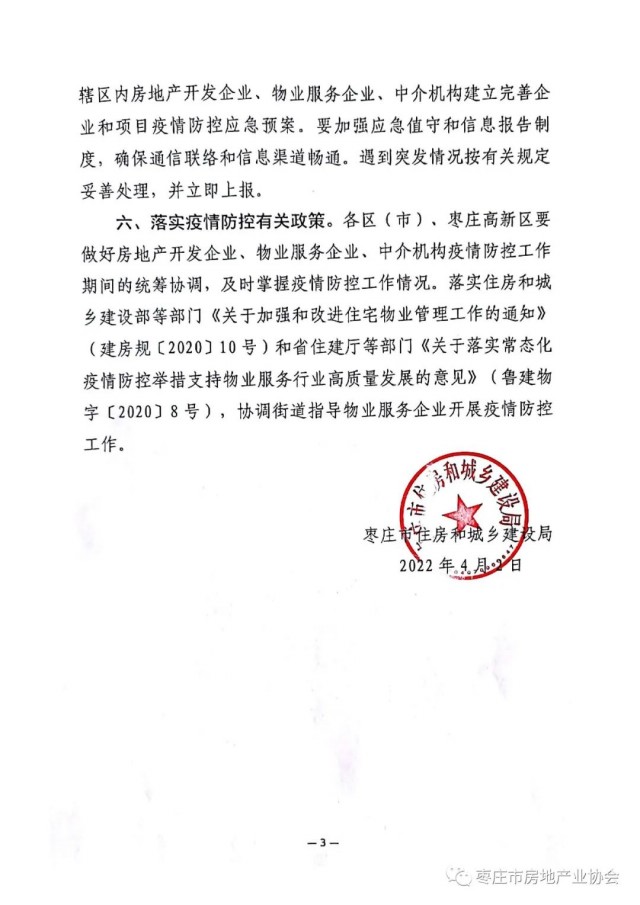 辖区内房地产开发企业、物业服务企业、中介机构建立完善企业和项目疫情防控应急预案。要加强应急值守和信息报告制度，确保通信联络和信息渠道畅通。遇到突发情况按有关规定妥善处理，并立即上报。

六、落实疫情防控有关政策。各区（市）、枣庄高新区要做好房地产开发企业、物业服务企业、中介机构疫情防控工作期间的统筹协调，及时掌握疫情防控工作情况。落实住房和城乡建设部等部门《关于加强和改进住宅物业管理工作的通知》（建房规〔2020〕10号）和省住建厅等部门《关于落实常态化疫情防控举措支持物业服务行业高质量发展的意见》（鲁建物字〔2020〕8号），协调街道指导物业服务企业开展疫情防控工作。

枣庄市住房和城乡建设局

枣庄市住房和城乡建设局
2022年4月2日

—3—

枣庄市房地产业协会